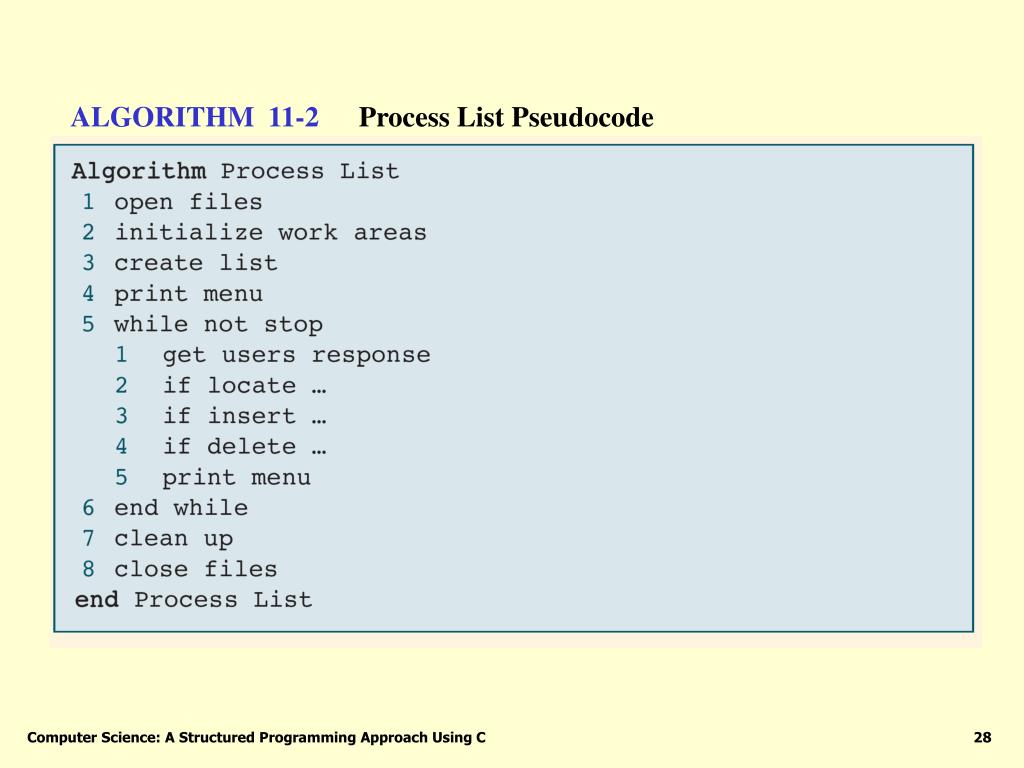 ALGORITHM 11-2 Process List Pseudocode

Algorithm Process List
1 open files
2 initialize work areas
3 create list
4 print menu
5 while not stop
   1 get users response
   2 if locate …
   3 if insert …
   4 if delete …
   5 print menu
6 end while
7 clean up
8 close files
end Process List

Computer Science: A Structured Programming Approach Using C

28